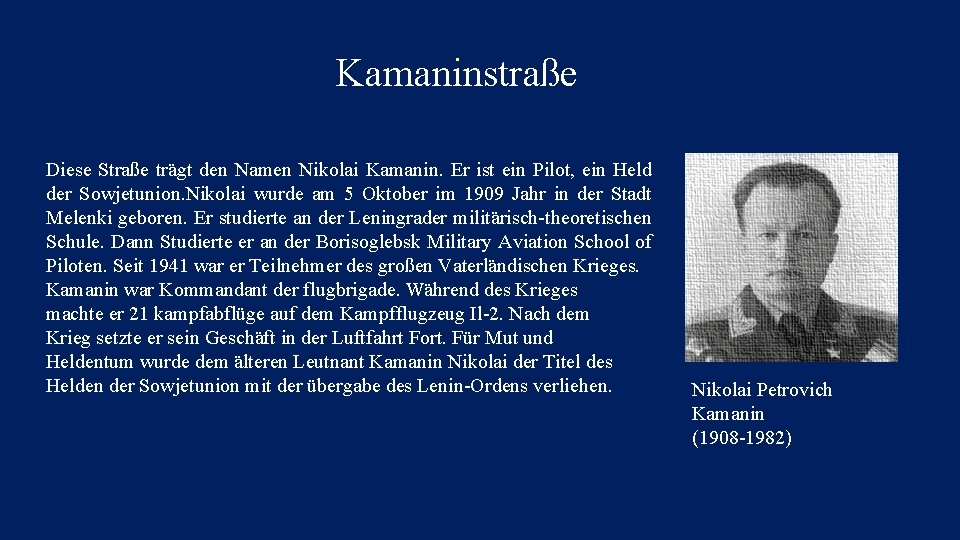 Kamaninstraße

Diese Straße trägt den Namen Nikolai Kamanin. Er ist ein Pilot, ein Held der Sowjetunion.Nikolai wurde am 5 Oktober im 1909 Jahr in der Stadt Melenki geboren. Er studierte an der Leningrader militärisch-theoretischen Schule. Dann Studierte er an der Borisoglebsk Military Aviation School of Piloten. Seit 1941 war er Teilnehmer des großen Vaterländischen Krieges. Kamanin war Kommandant der flugbrigade. Während des Krieges machte er 21 kampfabflüge auf dem Kampfflugzeug Il-2. Nach dem Krieg setzte er sein Geschäft in der Luftfahrt Fort. Für Mut und Heldentum wurde dem älteren Leutnant Kamanin Nikolai der Titel des Helden der Sowjetunion mit der übergabe des Lenin-Ordens verliehen.

Nikolai Petrovich Kamanin (1908-1982)